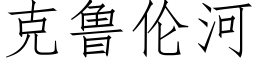 克鲁伦河